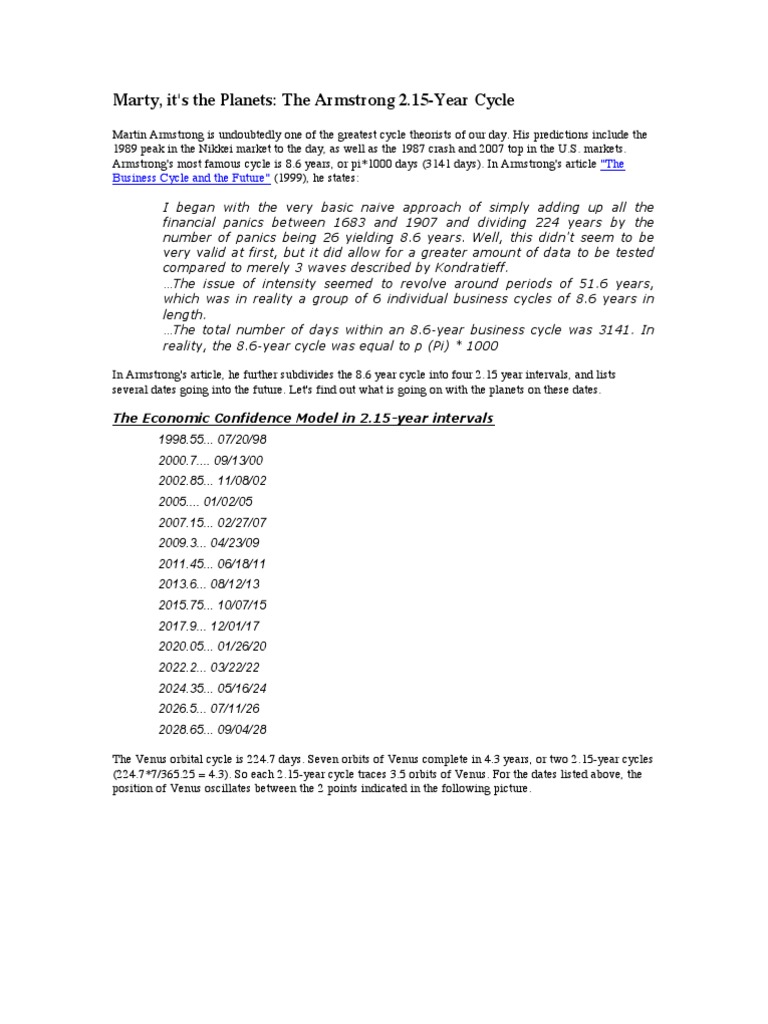 Marty, it's the Planets: The Armstrong 2.15-Year Cycle

Martin Armstrong is undoubtedly one of the greatest cycle theorists of our day. His predictions include the 1989 peak in the Nikkei market to the day, as well as the 1987 crash and 2007 top in the U.S. markets. Armstrong's most famous cycle is 8.6 years, or pi*1000 days (3141 days). In Armstrong's article "The Business Cycle and the Future" (1999), he states:

I began with the very basic naive approach of simply adding up all the financial panics between 1683 and 1907 and dividing 224 years by the number of panics being 26 yielding 8.6 years. Well, this didn't seem to be very valid at first, but it did allow for a greater amount of data to be tested compared to merely 3 waves described by Kondratieff.
...The issue of intensity seemed to revolve around periods of 51.6 years, which was in reality a group of 6 individual business cycles of 8.6 years in length.
...The total number of days within an 8.6-year business cycle was 3141. In reality, the 8.6-year cycle was equal to p (Pi) * 1000

In Armstrong's article, he further subdivides the 8.6 year cycle into four 2.15 year intervals, and lists several dates going into the future. Let's find out what is going on with the planets on these dates.

The Economic Confidence Model in 2.15-year intervals

1998.55... 07/20/98
2000.7.... 09/13/00
2002.85... 11/08/02
2005.... 01/02/05
2007.15... 02/27/07
2009.3... 04/23/09
2011.45... 06/18/11
2013.6... 08/12/13
2015.75... 10/07/15
2017.9... 12/01/17
2020.05... 01/26/20
2022.2... 03/22/22
2024.35... 05/16/24
2026.5... 07/11/26
2028.65... 09/04/28

The Venus orbital cycle is 224.7 days. Seven orbits of Venus complete in 4.3 years, or two 2.15-year cycles (224.7*7/365.25 = 4.3). So each 2.15-year cycle traces 3.5 orbits of Venus. For the dates listed above, the position of Venus oscillates between the 2 points indicated in the following picture.